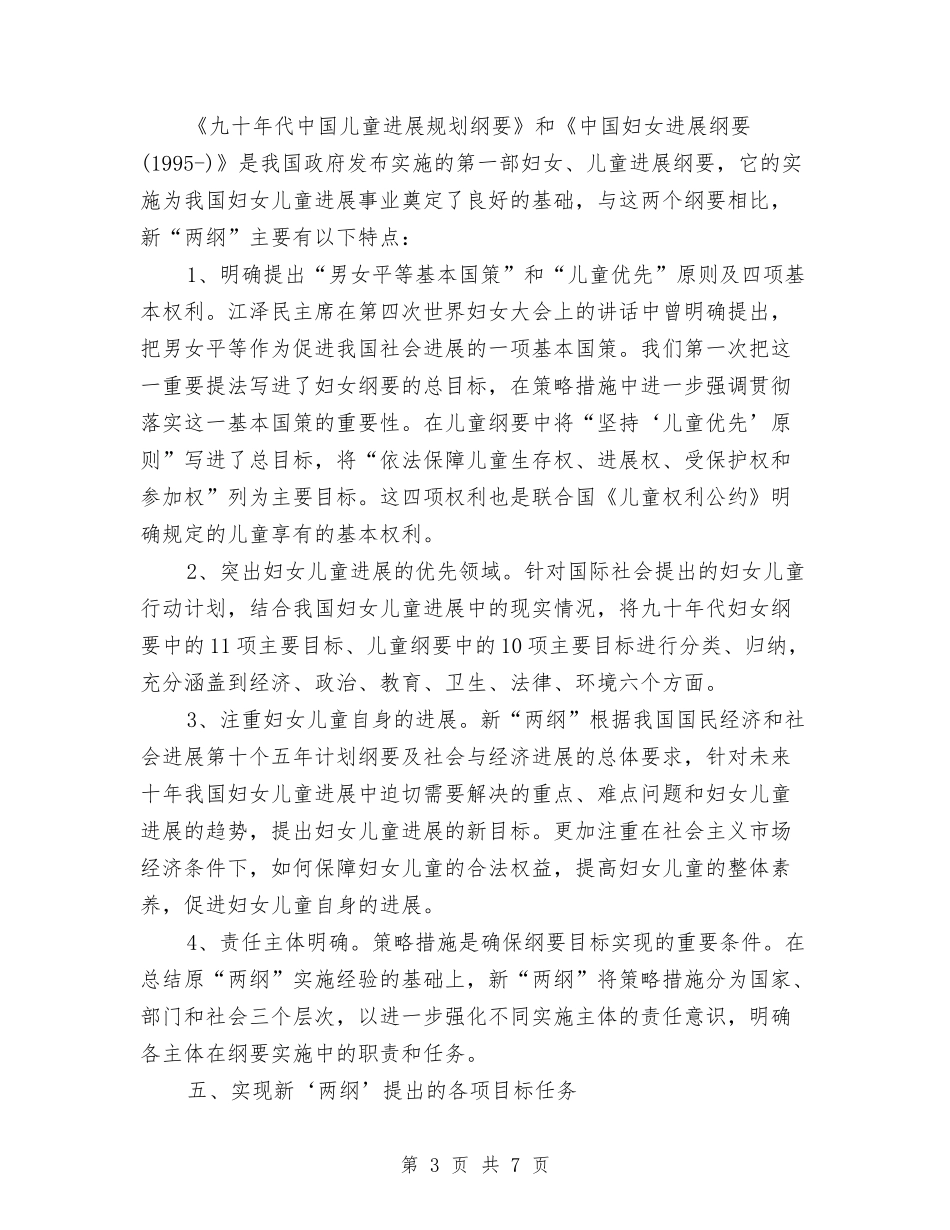 《九十年代中国儿童进展规划纲要》和《中国妇女进展纲要(1995-)》是我国政府发布实施的第一部妇女、儿童进展纲要，它的实施为我国妇女儿童进展事业奠定了良好的基础，与这两个纲要相比，新“两纲”主要有以下特点：

1、明确提出“男女平等基本国策”和“儿童优先”原则及四项基本权利。江泽民主席在第四次世界妇女大会上的讲话中曾明确提出，把男女平等作为促进我国社会进展的一项基本国策。我们第一次把这一重要提法写进了妇女纲要的总目标，在策略措施中进一步强调贯彻落实这一基本国策的重要性。在儿童纲要中将“坚持‘儿童优先’原则”写进了总目标，将“依法保障儿童生存权、进展权、受保护权和参加权”列为主要目标。这四项权利也是联合国《儿童权利公约》明确规定的儿童享有的基本权利。

2、突出妇女儿童进展的优先领域。针对国际社会提出的妇女儿童行动计划，结合我国妇女儿童进展中的现实情况，将九十年代妇女纲要中的11项主要目标、儿童纲要中的10项主要目标进行分类、归纳，充分涵盖到经济、政治、教育、卫生、法律、环境六个方面。

3、注重妇女儿童自身的进展。新“两纲”根据我国国民经济和社会进展第十个五年计划纲要及社会与经济进展的总体要求，针对未来十年我国妇女儿童进展中迫切需要解决的重点、难点问题和妇女儿童进展的趋势，提出妇女儿童进展的新目标。更加注重在社会主义市场经济条件下，如何保障妇女儿童的合法权益，提高妇女儿童的整体素养，促进妇女儿童自身的进展。

4、责任主体明确。策略措施是确保纲要目标实现的重要条件。在总结原“两纲”实施经验的基础上，新“两纲”将策略措施分为国家、部门和社会三个层次，以进一步强化不同实施主体的责任意识，明确各主体在纲要实施中的职责和任务。

五、实现新‘两纲’提出的各项目标任务

第 3 页 共 7 页